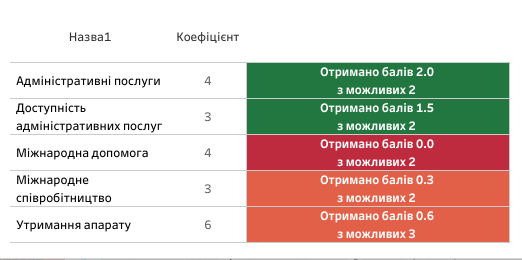 | Назва1 | Коефіцієнт | |
|---|---|---|
| Адміністративні послуги | 4 | Отримано балів 2.0 з можливих 2 |
| Доступність адміністративних послуг | 3 | Отримано балів 1.5 з можливих 2 |
| Міжнародна допомога | 4 | Отримано балів 0.0 з можливих 2 |
| Міжнародне співробітництво | 3 | Отримано балів 0.3 з можливих 2 |
| Утримання апарату | 6 | Отримано балів 0.6 з можливих 3 |